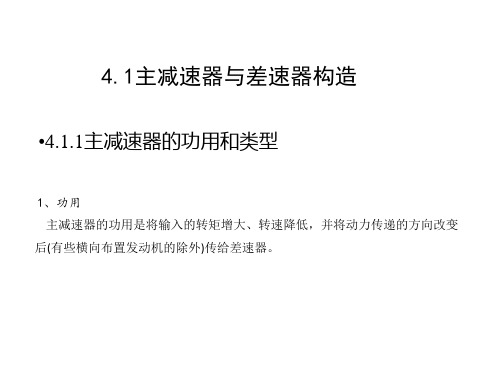 4. 1主减速器与差速器构造

•4.1.1主减速器的功用和类型

1、功用

主减速器的功用是将输入的转矩增大、转速降低，并将动力传递的方向改变后(有些横向布置发动机的除外)传给差速器。